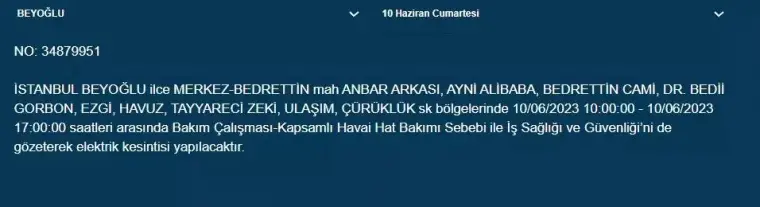 BEYOĞLU
10 Haziran Cumartesi

NO: 34879951

İSTANBUL BEYOĞLU ilce MERKEZ-BEDRETTİN mah ANBAR ARKASI, AYNİ ALİBABA, BEDRETTİN CAMİ, DR. BEDİİ GORBON, EZGİ, HAVUZ, TAYYARECİ ZEKİ, ULAŞIM, ÇÜRÜKLÜK sk bölgelerinde 10/06/2023 10:00:00 - 10/06/2023 17:00:00 saatleri arasında Bakım Çalışması-Kapsamlı Havai Hat Bakımı Sebebi ile İş Sağlığı ve Güvenliği'ni de gözeterek elektrik kesintisi yapılacaktır.